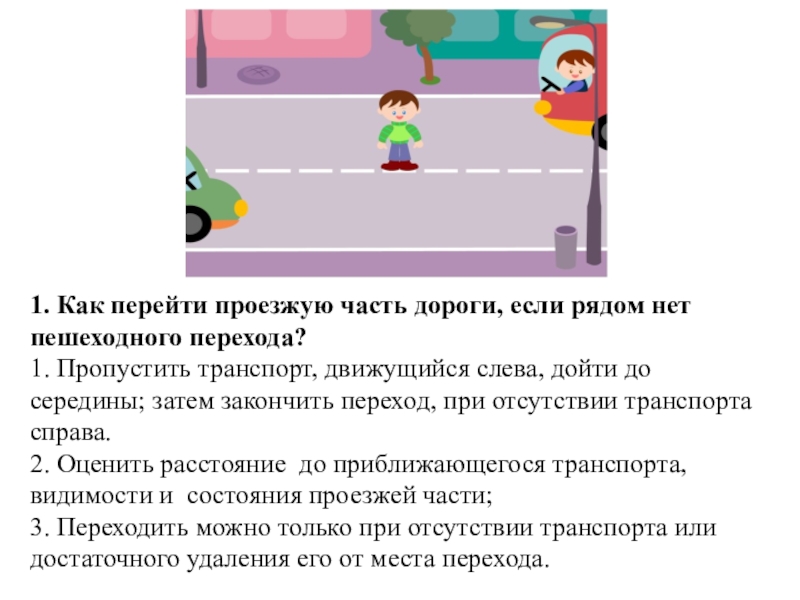 1. Как перейти проезжую часть дороги, если рядом нет пешеходного перехода?
1. Пропустить транспорт, движущийся слева, дойти до середины; затем закончить переход, при отсутствии транспорта справа.
2. Оценить расстояние  до приближающегося транспорта, видимости и  состояния проезжей части;
3. Переходить можно только при отсутствии транспорта или достаточного удаления его от места перехода.